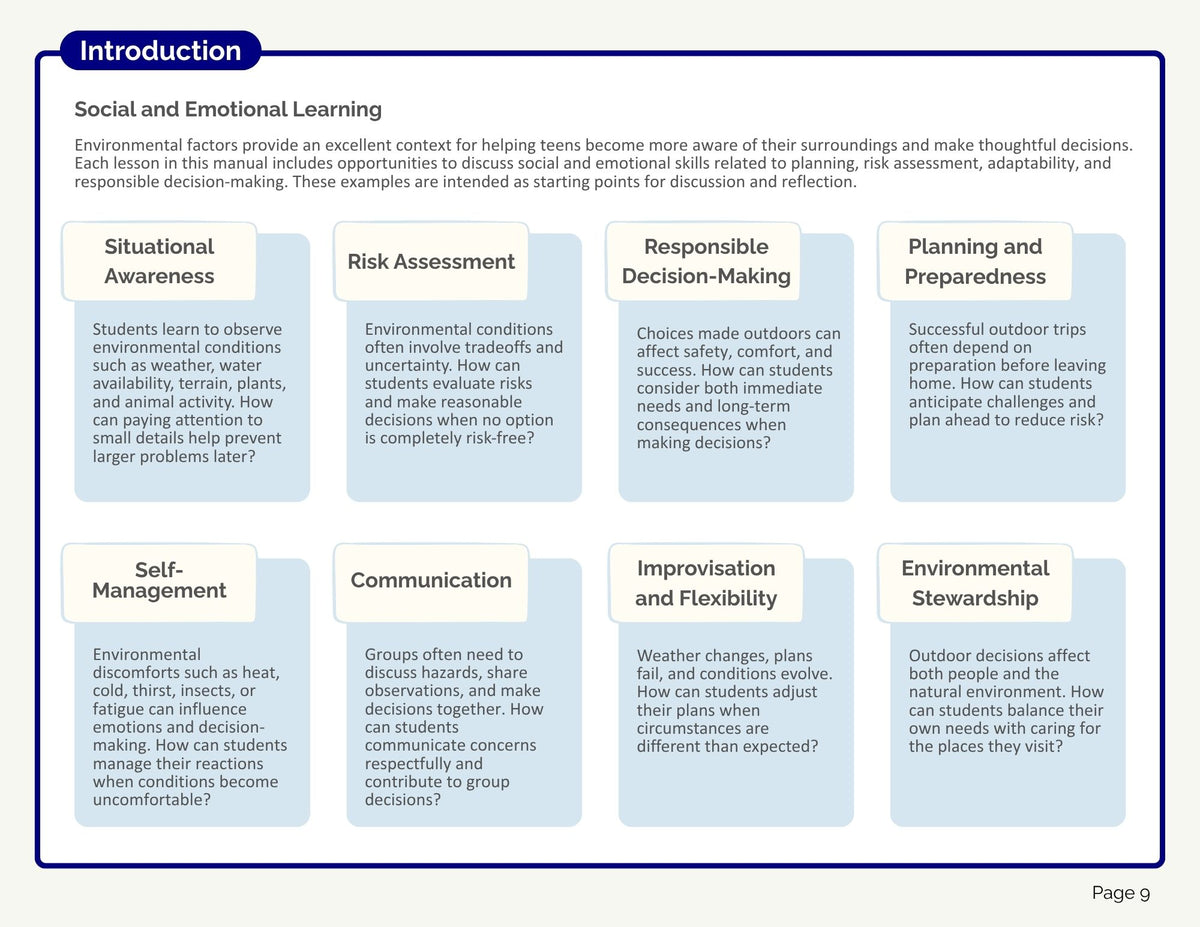 Introduction

Social and Emotional Learning

Environmental factors provide an excellent context for helping teens become more aware of their surroundings and make thoughtful decisions. Each lesson in this manual includes opportunities to discuss social and emotional skills related to planning, risk assessment, adaptability, and responsible decision-making. These examples are intended as starting points for discussion and reflection.

Situational Awareness

Students learn to observe environmental conditions such as weather, water availability, terrain, plants, and animal activity. How can paying attention to small details help prevent larger problems later?

Risk Assessment

Environmental conditions often involve tradeoffs and uncertainty. How can students evaluate risks and make reasonable decisions when no option is completely risk-free?

Responsible Decision-Making

Choices made outdoors can affect safety, comfort, and success. How can students consider both immediate needs and long-term consequences when making decisions?

Planning and Preparedness

Successful outdoor trips often depend on preparation before leaving home. How can students anticipate challenges and plan ahead to reduce risk?

Self-Management

Environmental discomforts such as heat, cold, thirst, insects, or fatigue can influence emotions and decision-making. How can students manage their reactions when conditions become uncomfortable?

Communication

Groups often need to discuss hazards, share observations, and make decisions together. How can students communicate concerns respectfully and contribute to group decisions?

Improvisation and Flexibility

Weather changes, plans fail, and conditions evolve. How can students adjust their plans when circumstances are different than expected?

Environmental Stewardship

Outdoor decisions affect both people and the natural environment. How can students balance their own needs with caring for the places they visit?

Page 9